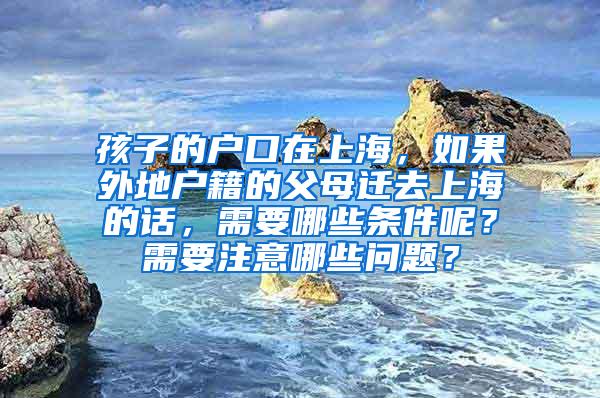 孩子的户口在上海，如果外地户籍的父母迁去上海的话，需要哪些条件呢？需要注意哪些问题？